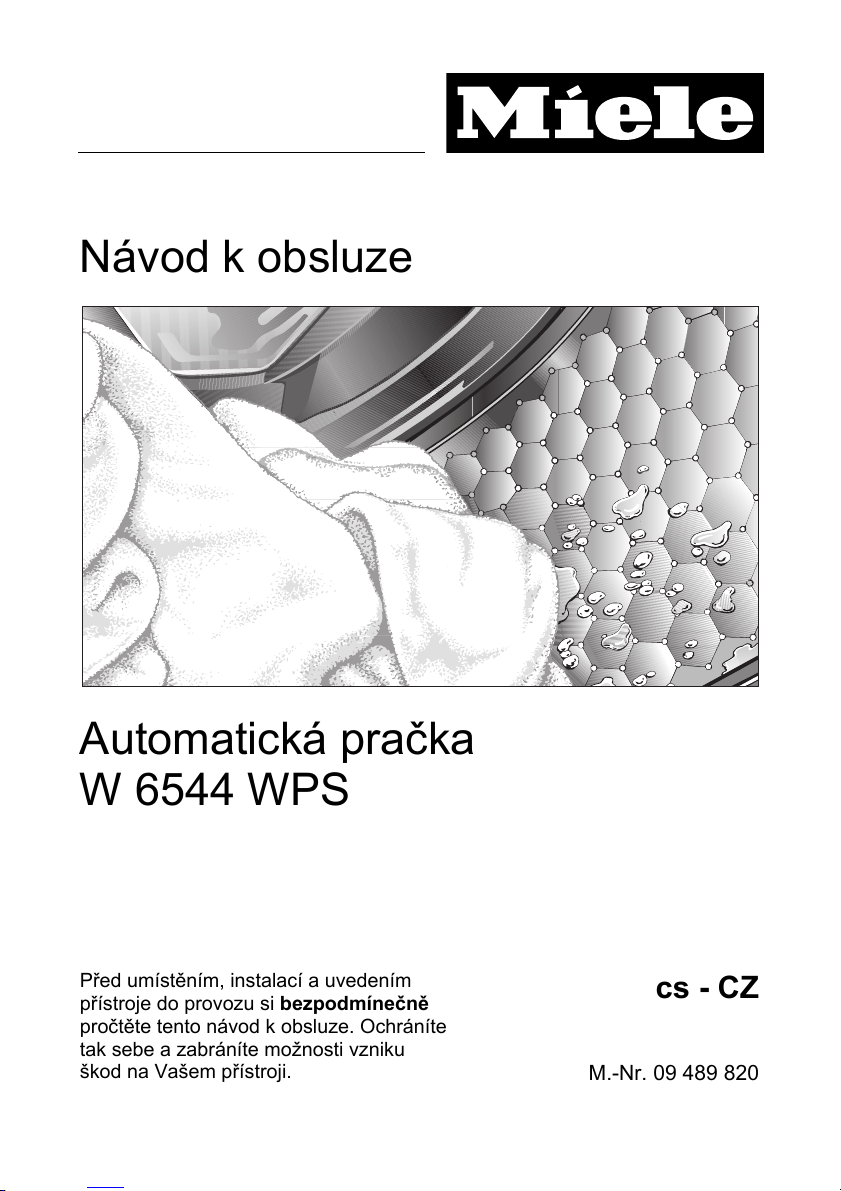 Miele

Návod k obsluze

Automatická pračka
W 6544 WPS

Před umístěním, instalací a uvedením přístroje do provozu si bezpodmínečně pročtěte tento návod k obsluze. Ochráníte tak sebe a zabráníte možnosti vzniku škod na Vašem přístroji.

cs - CZ

M.-Nr. 09 489 820